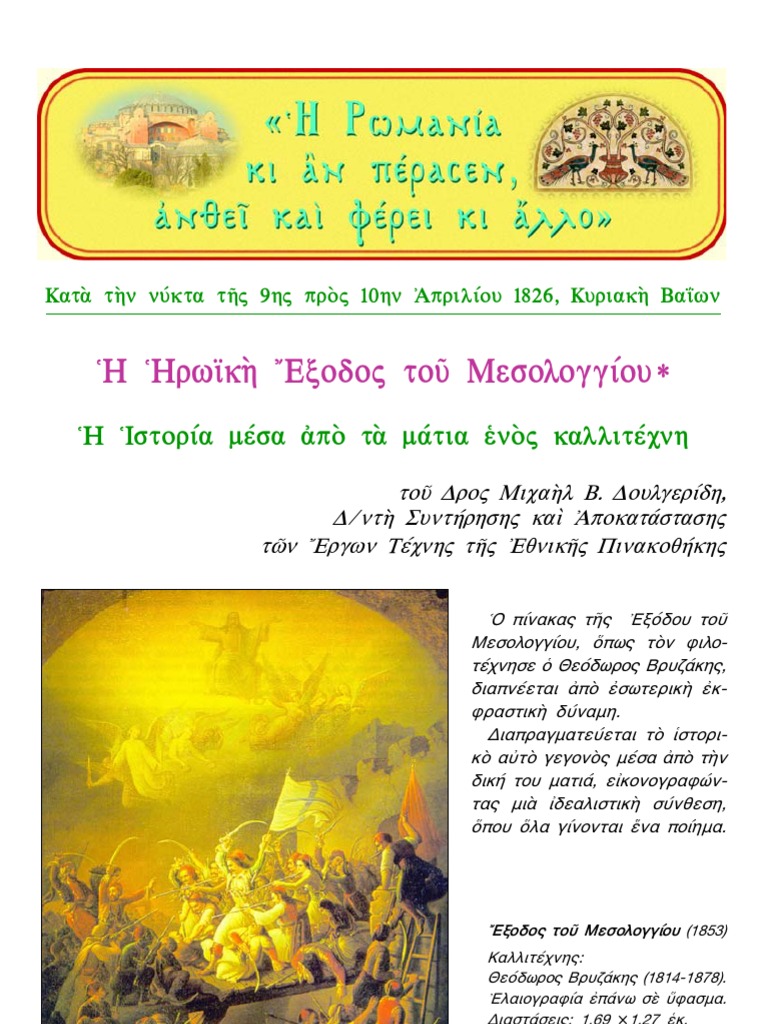 «Ἡ Ρωμανία κι ἂν πέρασεν, ἀνθεῖ καὶ φέρει κι ἄλλο»

Κατὰ τὴν νύκτα τῆς 9ης πρὸς 10ην Ἀπριλίου 1826, Κυριακὴ Βαΐων

Ἡ Ἡρωϊκὴ Ἔξοδος τοῦ Μεσολογγίου*

Ἡ Ἱστορία μέσα ἀπὸ τὰ μάτια ἑνὸς καλλιτέχνη

τοῦ Δρος Μιχαὴλ Β. Δουλγερίδη,
Δ/ντὴ Συντήρησης καὶ Ἀποκατάστασης
τῶν Ἔργων Τέχνης τῆς Ἐθνικῆς Πινακοθήκης

Ὁ πίνακας τῆς Ἐξόδου τοῦ Μεσολογγίου, ὅπως τὸν φιλοτέχνησε ὁ Θεόδωρος Βρυζάκης, διαπνέεται ἀπὸ ἐσωτερικὴ ἐκφραστικὴ δύναμη.

Διαπραγματεύεται τὸ ἱστορικὸ αὐτὸ γεγονὸς μέσα ἀπὸ τὴν δική του ματιά, εἰκονογραφώντας μιὰ ἰδεαλιστικὴ σύνθεση, ὅπου ὅλα γίνονται ἕνα ποίημα.

Ἔξοδος τοῦ Μεσολογγίου (1853)
Καλλιτέχνης:
Θεόδωρος Βρυζάκης (1814-1878).
Ἐλαιογραφία ἐπάνω σὲ ὕφασμα.
Διαστάσεις: 1,69 × 1,27 ἑκ.